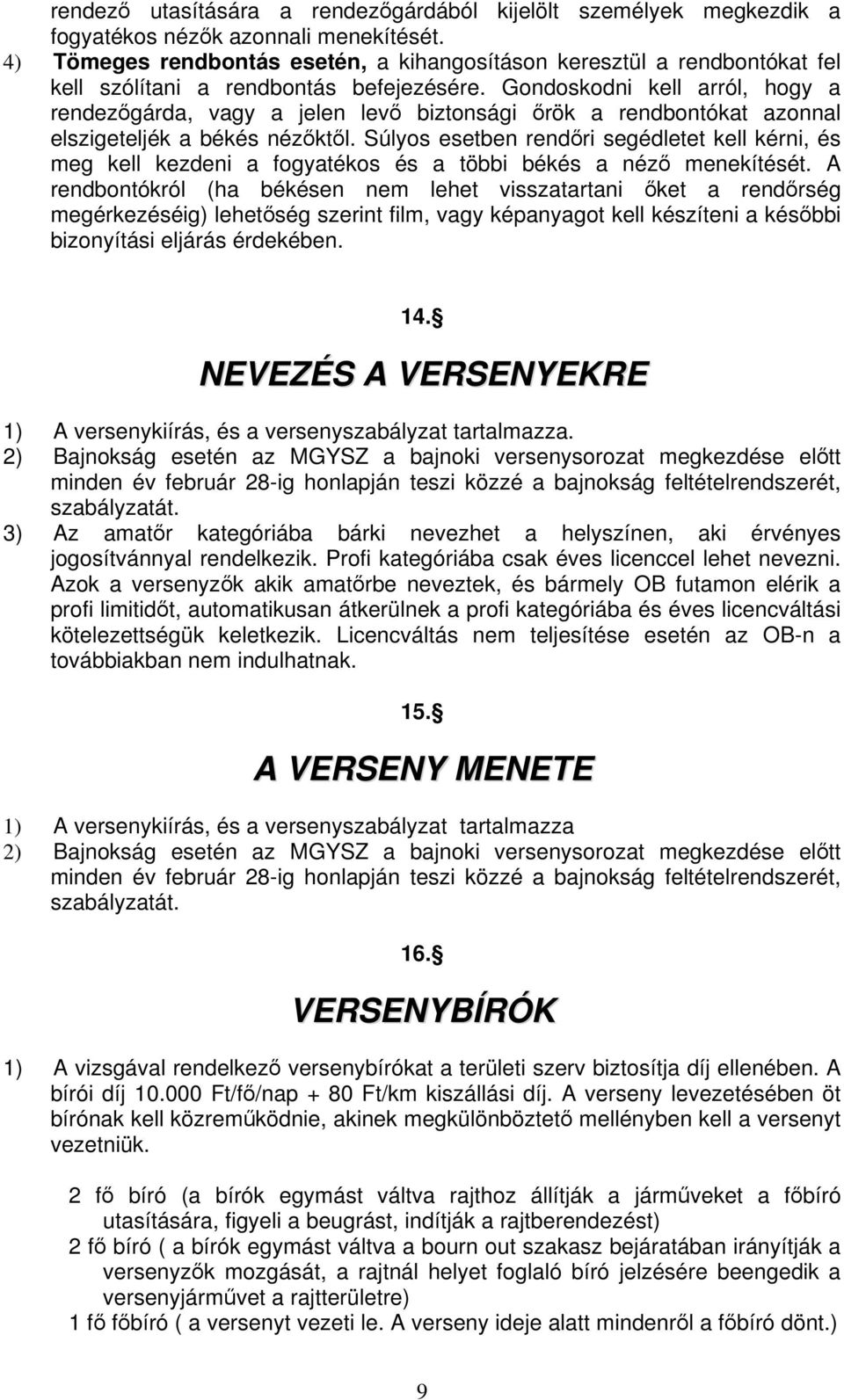 rendező utasítására a rendezőgárdából kijelölt személyek megkezdik a fogyatékos nézők azonnali menekítését.
4) Tömeges rendbontás esetén, a kihangosításon keresztül a rendbontókat fel kell szólítani a rendbontás befejezésére. Gondoskodni kell arról, hogy a rendezőgárda, vagy a jelen levő biztonsági őrök a rendbontókat azonnal elszigeteljék a békés nézőktől. Súlyos esetben rendőri segédletet kell kérni, és meg kell kezdeni a fogyatékos és a többi békés a néző menekítését. A rendbontókról (ha békésen nem lehet visszatartani őket a rendőrség megérkezéséig) lehetőség szerint film, vagy képanyagot kell készíteni a későbbi bizonyítási eljárás érdekében.

14.

NEVEZÉS A VERSENYEKRE

1) A versenykiírás, és a versenyszabályzat tartalmazza.
2) Bajnokság esetén az MGYSZ a bajnoki versenysorozat megkezdése előtt minden év február 28-ig honlapján teszi közzé a bajnokság feltételrendszerét, szabályzatát.
3) Az amatőr kategóriába bárki nevezhet a helyszínen, aki érvényes jogosítvánnyal rendelkezik. Profi kategóriába csak éves licenccel lehet nevezni. Azok a versenyzők akik amatőrbe neveztek, és bármely OB futamon elérik a profi limitidőt, automatikusan átkerülnek a profi kategóriába és éves licencváltási kötelezettségük keletkezik. Licencváltás nem teljesítése esetén az OB-n a továbbiakban nem indulhatnak.

15.

A VERSENY MENETE

1) A versenykiírás, és a versenyszabályzat tartalmazza
2) Bajnokság esetén az MGYSZ a bajnoki versenysorozat megkezdése előtt minden év február 28-ig honlapján teszi közzé a bajnokság feltételrendszerét, szabályzatát.

16.

VERSENYBÍRÓK

1) A vizsgával rendelkező versenybírókat a területi szerv biztosítja díj ellenében. A bírói díj 10.000 Ft/fő/nap + 80 Ft/km kiszállási díj. A verseny levezetésében öt bírónak kell közreműködnie, akinek megkülönböztető mellényben kell a versenyt vezetniük.

2 fő bíró (a bírók egymást váltva rajthoz állítják a járműveket a főbíró utasítására, figyeli a beugrást, indítják a rajtberendezést)
2 fő bíró ( a bírók egymást váltva a bourn out szakasz bejáratában irányítják a versenyzők mozgását, a rajtnál helyet foglaló bíró jelzésére beengedik a versenyjárművet a rajtterületre)
1 fő főbíró ( a versenyt vezeti le. A verseny ideje alatt mindenről a főbíró dönt.)

9